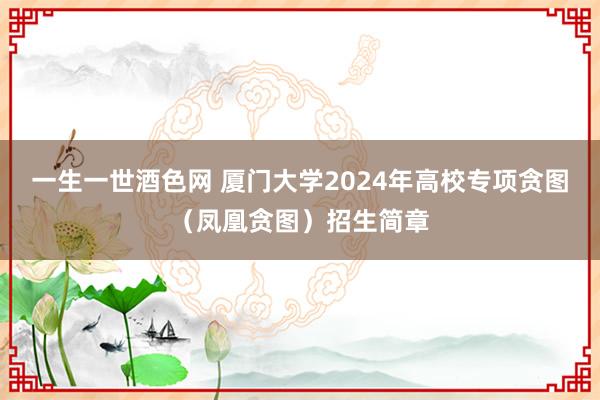 一生一世酒色网 厦门大学2024年高校专项贪图（凤凰贪图）招生简章